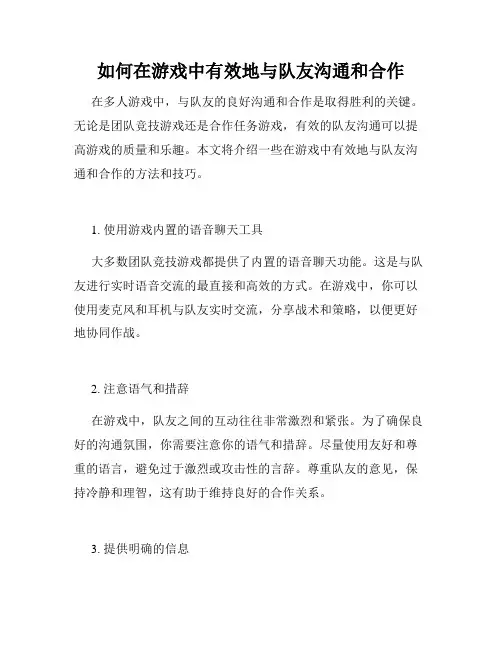 如何在游戏中有效地与队友沟通和合作

在多人游戏中，与队友的良好沟通和合作是取得胜利的关键。无论是团队竞技游戏还是合作任务游戏，有效的队友沟通可以提高游戏的质量和乐趣。本文将介绍一些在游戏中有效地与队友沟通和合作的方法和技巧。

1. 使用游戏内置的语音聊天工具

大多数团队竞技游戏都提供了内置的语音聊天功能。这是与队友进行实时语音交流的最直接和高效的方式。在游戏中，你可以使用麦克风和耳机与队友实时交流，分享战术和策略，以便更好地协同作战。

2. 注意语气和措辞

在游戏中，队友之间的互动往往非常激烈和紧张。为了确保良好的沟通氛围，你需要注意你的语气和措辞。尽量使用友好和尊重的语言，避免过于激烈或攻击性的言辞。尊重队友的意见，保持冷静和理智，这有助于维持良好的合作关系。

3. 提供明确的信息